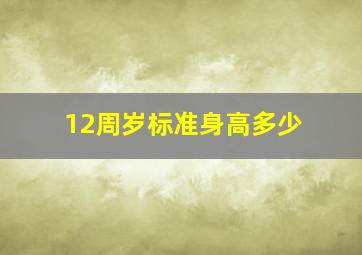 12周岁标准身高多少